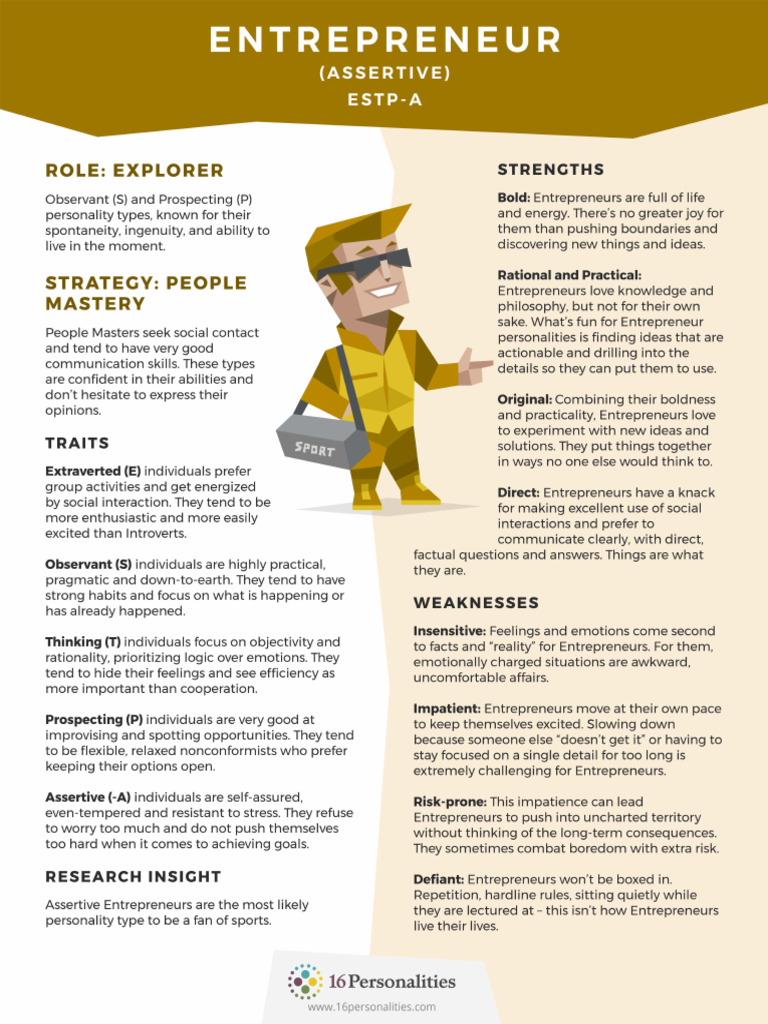 ENTREPRENEUR
(ASSERTIVE)
ESTP-A

ROLE: EXPLORER

Observant (S) and Prospecting (P) personality types, known for their spontaneity, ingenuity, and ability to live in the moment.

STRATEGY: PEOPLE MASTERY

People Masters seek social contact and tend to have very good communication skills. These types are confident in their abilities and don't hesitate to express their opinions.

TRAITS

Extraverted (E) individuals prefer group activities and get energized by social interaction. They tend to be more enthusiastic and more easily excited than Introverts.

Observant (S) individuals are highly practical, pragmatic and down-to-earth. They tend to have strong habits and focus on what is happening or has already happened.

Thinking (T) individuals focus on objectivity and rationality, prioritizing logic over emotions. They tend to hide their feelings and see efficiency as more important than cooperation.

Prospecting (P) individuals are very good at improvising and spotting opportunities. They tend to be flexible, relaxed nonconformists who prefer keeping their options open.

Assertive (-A) individuals are self-assured, even-tempered and resistant to stress. They refuse to worry too much and do not push themselves too hard when it comes to achieving goals.

RESEARCH INSIGHT

Assertive Entrepreneurs are the most likely personality type to be a fan of sports.

SPORT

STRENGTHS

Bold: Entrepreneurs are full of life and energy. There's no greater joy for them than pushing boundaries and discovering new things and ideas.

Rational and Practical: Entrepreneurs love knowledge and philosophy, but not for their own sake. What's fun for Entrepreneur personalities is finding ideas that are actionable and drilling into the details so they can put them to use.

Original: Combining their boldness and practicality, Entrepreneurs love to experiment with new ideas and solutions. They put things together in ways no one else would think to.

Direct: Entrepreneurs have a knack for making excellent use of social interactions and prefer to communicate clearly, with direct, factual questions and answers. Things are what they are.

WEAKNESSES

Insensitive: Feelings and emotions come second to facts and "reality" for Entrepreneurs. For them, emotionally charged situations are awkward, uncomfortable affairs.

Impatient: Entrepreneurs move at their own pace to keep themselves excited. Slowing down because someone else "doesn't get it" or having to stay focused on a single detail for too long is extremely challenging for Entrepreneurs.

Risk-prone: This impatience can lead Entrepreneurs to push into uncharted territory without thinking of the long-term consequences. They sometimes combat boredom with extra risk.

Defiant: Entrepreneurs won't be boxed in. Repetition, hardline rules, sitting quietly while they are lectured at – this isn't how Entrepreneurs live their lives.

16Personalities
www.16personalities.com